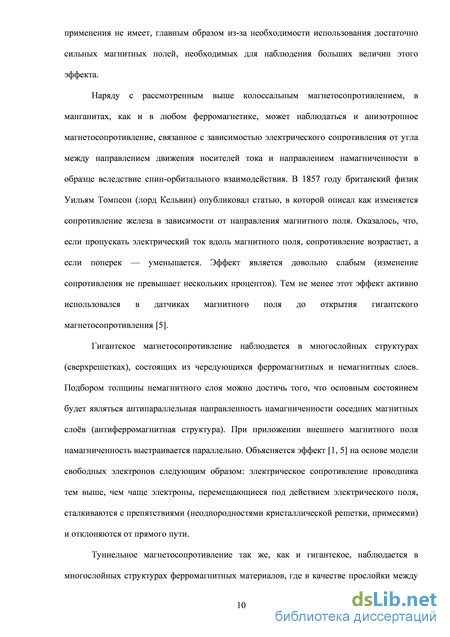 применения не имеет, главным образом из-за необходимости использования достаточно сильных магнитных полей, необходимых для наблюдения больших величин этого эффекта.

Наряду с рассмотренным выше колоссальным магнетосопротивлением, в манганитах, как и в любом ферромагнетике, может наблюдаться и анизотропное магнетосопротивление, связанное с зависимостью электрического сопротивления от угла между направлением движения носителей тока и направлением намагниченности в образце вследствие спин-орбитального взаимодействия. В 1857 году британский физик Уильям Томпсон (лорд Кельвин) опубликовал статью, в которой описал как изменяется сопротивление железа в зависимости от направления магнитного поля. Оказалось, что, если пропускать электрический ток вдоль магнитного поля, сопротивление возрастает, а если поперек — уменьшается. Эффект является довольно слабым (изменение сопротивления не превышает нескольких процентов). Тем не менее этот эффект активно использовался в датчиках магнитного поля до открытия гигантского магнетосопротивления [5].

Гигантское магнетосопротивление наблюдается в многослойных структурах (сверхрешетках), состоящих из чередующихся ферромагнитных и немагнитных слоев. Подбором толщины немагнитного слоя можно достичь того, что основным состоянием будет являться антипараллельная направленность намагниченности соседних магнитных слоёв (антиферромагнитная структура). При приложении внешнего магнитного поля намагниченность выстраивается параллельно. Объясняется эффект [1, 5] на основе модели свободных электронов следующим образом: электрическое сопротивление проводника тем выше, чем чаще электроны, перемещающиеся под действием электрического поля, сталкиваются с препятствиями (неоднородностями кристаллической решетки, примесями) и отклоняются от прямого пути.

Туннельное магнетосопротивление так же, как и гигантское, наблюдается в многослойных структурах ферромагнитных материалов, где в качестве прослойки между

10

dsLib.net
библиотека диссертаций